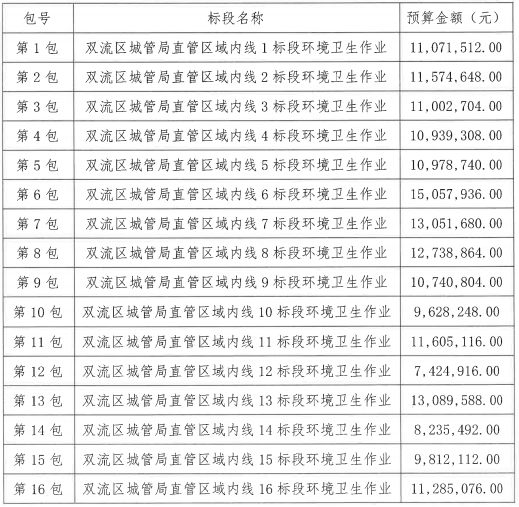 | 包号 | 标段名称 | 预算金额（元） |
|---|---|---|
| 第 1 包 | 双流区城管局直管区域内线 1 标段环境卫生作业 | 11,071,512.00 |
| 第 2 包 | 双流区城管局直管区域内线 2 标段环境卫生作业 | 11,574,648.00 |
| 第 3 包 | 双流区城管局直管区域内线 3 标段环境卫生作业 | 11,002,704.00 |
| 第 4 包 | 双流区城管局直管区域内线 4 标段环境卫生作业 | 10,939,308.00 |
| 第 5 包 | 双流区城管局直管区域内线 5 标段环境卫生作业 | 10,978,740.00 |
| 第 6 包 | 双流区城管局直管区域内线 6 标段环境卫生作业 | 15,057,936.00 |
| 第 7 包 | 双流区城管局直管区域内线 7 标段环境卫生作业 | 13,051,680.00 |
| 第 8 包 | 双流区城管局直管区域内线 8 标段环境卫生作业 | 12,738,864.00 |
| 第 9 包 | 双流区城管局直管区域内线 9 标段环境卫生作业 | 10,740,804.00 |
| 第 10 包 | 双流区城管局直管区域内线 10 标段环境卫生作业 | 9,628,248.00 |
| 第 11 包 | 双流区城管局直管区域内线 11 标段环境卫生作业 | 11,605,116.00 |
| 第 12 包 | 双流区城管局直管区域内线 12 标段环境卫生作业 | 7,424,916.00 |
| 第 13 包 | 双流区城管局直管区域内线 13 标段环境卫生作业 | 13,089,588.00 |
| 第 14 包 | 双流区城管局直管区域内线 14 标段环境卫生作业 | 8,235,492.00 |
| 第 15 包 | 双流区城管局直管区域内线 15 标段环境卫生作业 | 9,812,112.00 |
| 第 16 包 | 双流区城管局直管区域内线 16 标段环境卫生作业 | 11,285,076.00 |